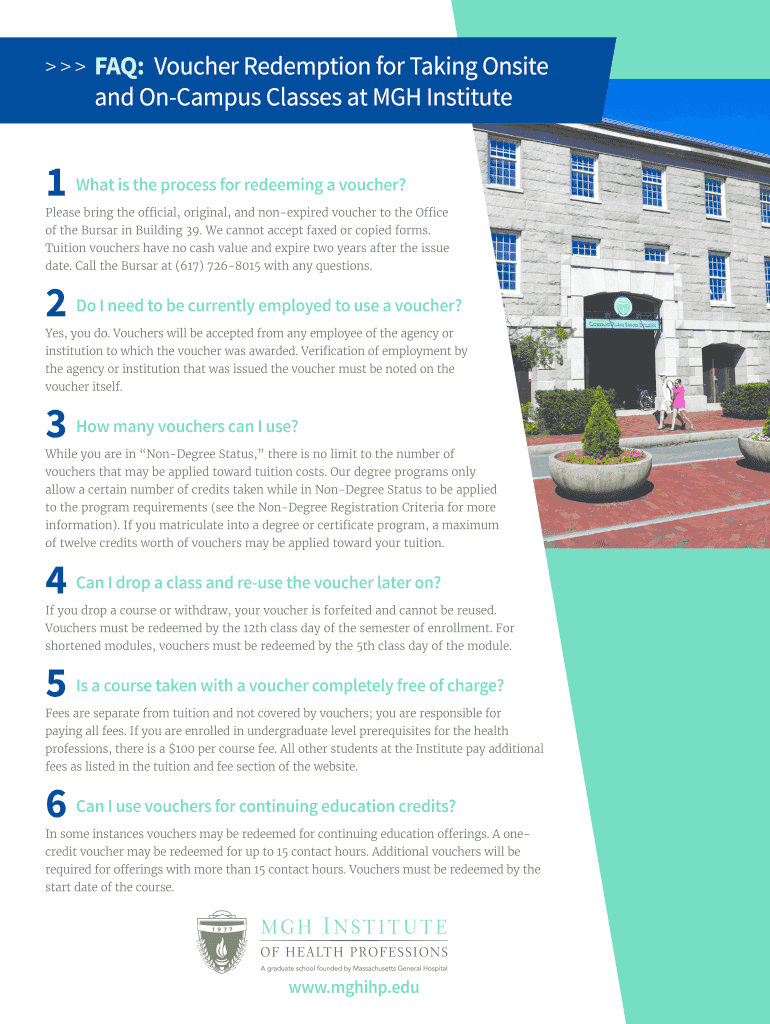 >>> FAQ: Voucher Redemption for Taking Onsite and On-Campus Classes at MGH Institute

1 What is the process for redeeming a voucher?

Please bring the official, original, and non-expired voucher to the Office of the Bursar in Building 39. We cannot accept faxed or copied forms. Tuition vouchers have no cash value and expire two years after the issue date. Call the Bursar at (617) 726-8015 with any questions.

2 Do I need to be currently employed to use a voucher?

Yes, you do. Vouchers will be accepted from any employee of the agency or institution to which the voucher was awarded. Verification of employment by the agency or institution that was issued the voucher must be noted on the voucher itself.

3 How many vouchers can I use?

While you are in "Non-Degree Status," there is no limit to the number of vouchers that may be applied toward tuition costs. Our degree programs only allow a certain number of credits taken while in Non-Degree Status to be applied to the program requirements (see the Non-Degree Registration Criteria for more information). If you matriculate into a degree or certificate program, a maximum of twelve credits worth of vouchers may be applied toward your tuition.

4 Can I drop a class and re-use the voucher later on?

If you drop a course or withdraw, your voucher is forfeited and cannot be reused. Vouchers must be redeemed by the 12th class day of the semester of enrollment. For shortened modules, vouchers must be redeemed by the 5th class day of the module.

5 Is a course taken with a voucher completely free of charge?

Fees are separate from tuition and not covered by vouchers; you are responsible for paying all fees. If you are enrolled in undergraduate level prerequisites for the health professions, there is a $100 per course fee. All other students at the Institute pay additional fees as listed in the tuition and fee section of the website.

6 Can I use vouchers for continuing education credits?

In some instances vouchers may be redeemed for continuing education offerings. A one-credit voucher may be redeemed for up to 15 contact hours. Additional vouchers will be required for offerings with more than 15 contact hours. Vouchers must be redeemed by the start date of the course.

1977

MGH INSTITUTE
OF HEALTH PROFESSIONS
A graduate school founded by Massachusetts General Hospital

www.mghihp.edu